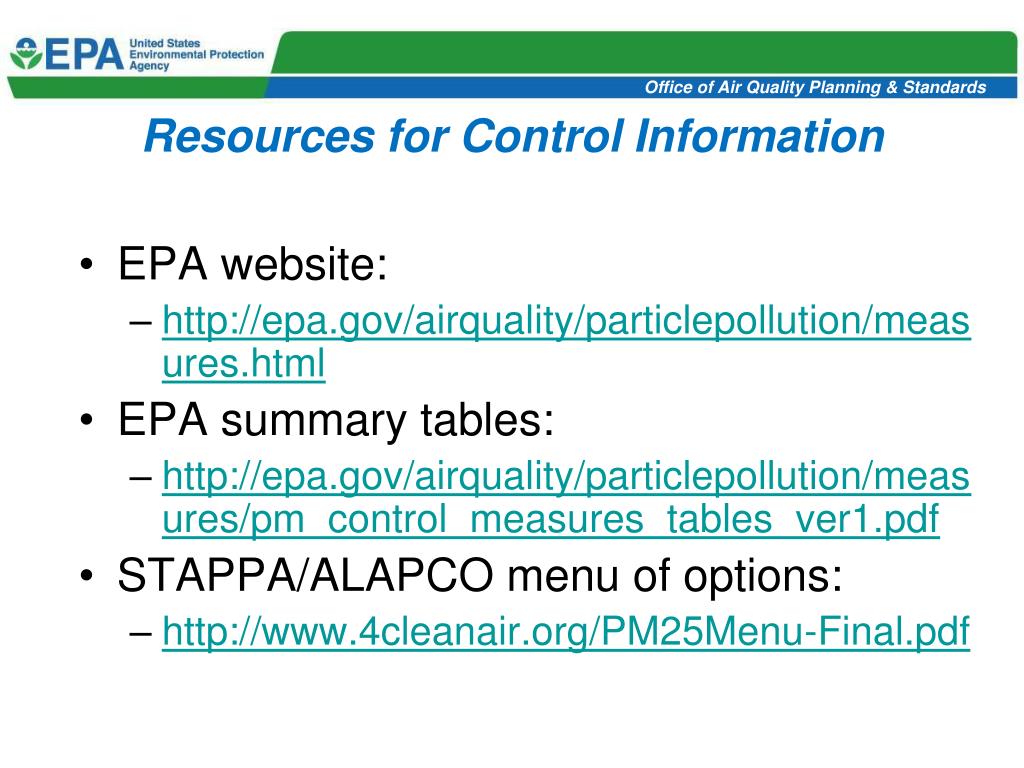 EPA United States Environmental Protection Agency

Office of Air Quality Planning & Standards

Resources for Control Information

• EPA website:
– http://epa.gov/airquality/particlepollution/measures.html
• EPA summary tables:
– http://epa.gov/airquality/particlepollution/measures/pm_control_measures_tables_ver1.pdf
• STAPPA/ALAPCO menu of options:
– http://www.4cleanair.org/PM25Menu-Final.pdf